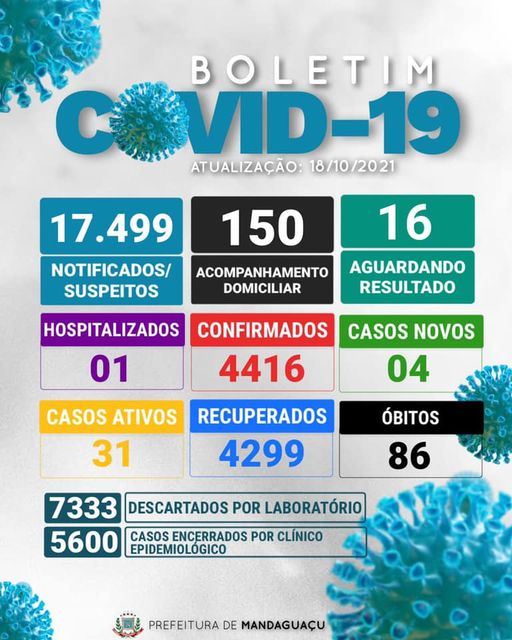 BOLETIM
COVID-19
ATUALIZAÇÃO: 18/10/2021

17.499
NOTIFICADOS/ SUSPEITOS

150
ACOMPANHAMENTO DOMICILIAR

16
AGUARDANDO RESULTADO

HOSPITALIZADOS
01

CONFIRMADOS
4416

CASOS NOVOS
04

CASOS ATIVOS
31

RECUPERADOS
4299

ÓBITOS
86

7333 DESCARTADOS POR LABORATÓRIO

5600 CASOS ENCERRADOS POR CLÍNICO EPIDEMIOLÓGICO

PREFEITURA DE MANDAGUAÇU